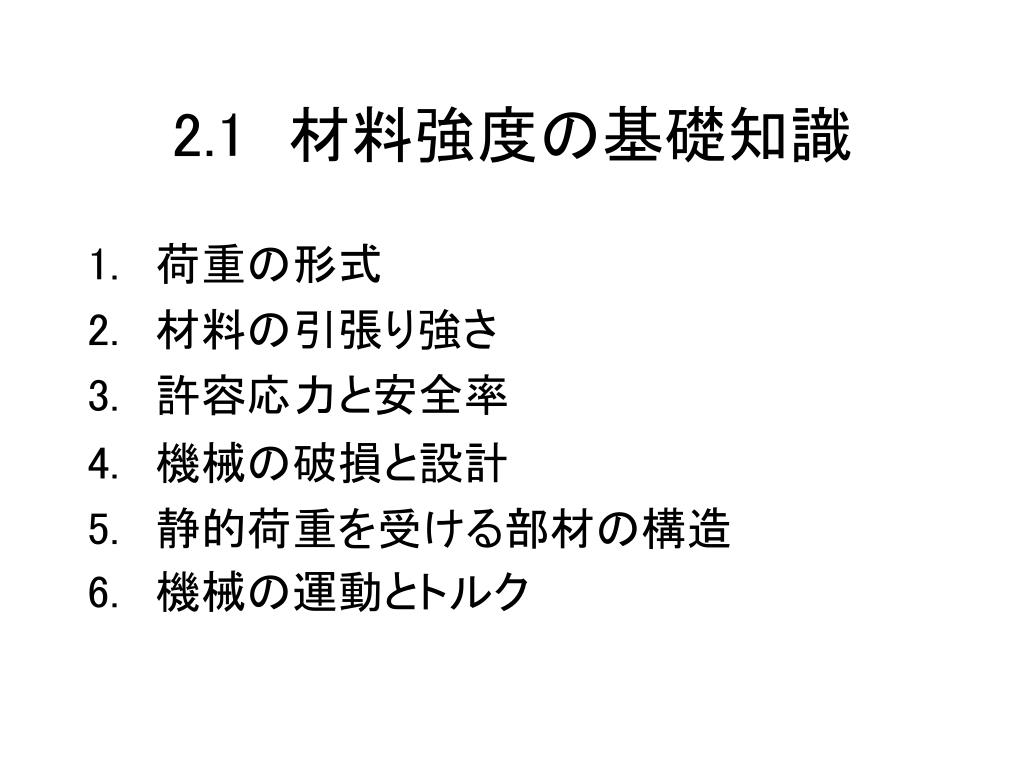 2.1 材料強度の基礎知識

1. 荷重の形式
2. 材料の引張り強さ
3. 許容応力と安全率
4. 機械の破損と設計
5. 静的荷重を受ける部材の構造
6. 機械の運動とトルク